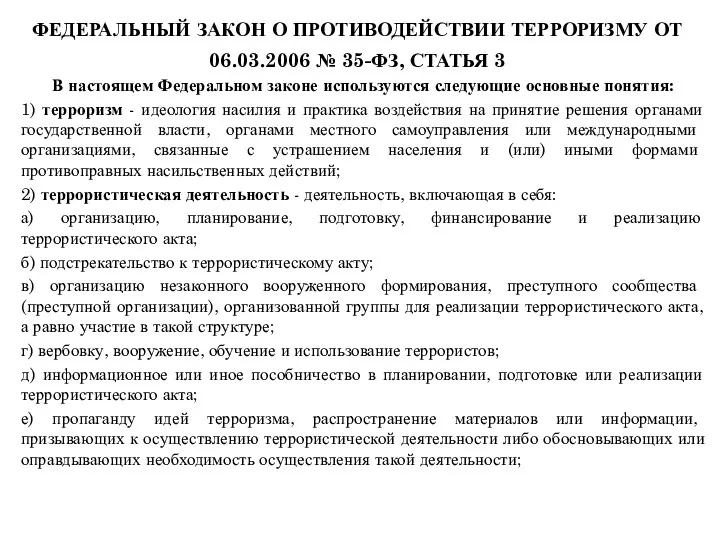 ФЕДЕРАЛЬНЫЙ ЗАКОН О ПРОТИВОДЕЙСТВИИ ТЕРРОРИЗМУ ОТ 06.03.2006 № 35-ФЗ, СТАТЬЯ 3

В настоящем Федеральном законе используются следующие основные понятия:

1) терроризм - идеология насилия и практика воздействия на принятие решения органами государственной власти, органами местного самоуправления или международными организациями, связанные с устрашением населения и (или) иными формами противоправных насильственных действий;

2) террористическая деятельность - деятельность, включающая в себя:

а) организацию, планирование, подготовку, финансирование и реализацию террористического акта;

б) подстрекательство к террористическому акту;

в) организацию незаконного вооруженного формирования, преступного сообщества (преступной организации), организованной группы для реализации террористического акта, а равно участие в такой структуре;

г) вербовку, вооружение, обучение и использование террористов;

д) информационное или иное пособничество в планировании, подготовке или реализации террористического акта;

е) пропаганду идей терроризма, распространение материалов или информации, призывающих к осуществлению террористической деятельности либо обосновывающих или оправдывающих необходимость осуществления такой деятельности;